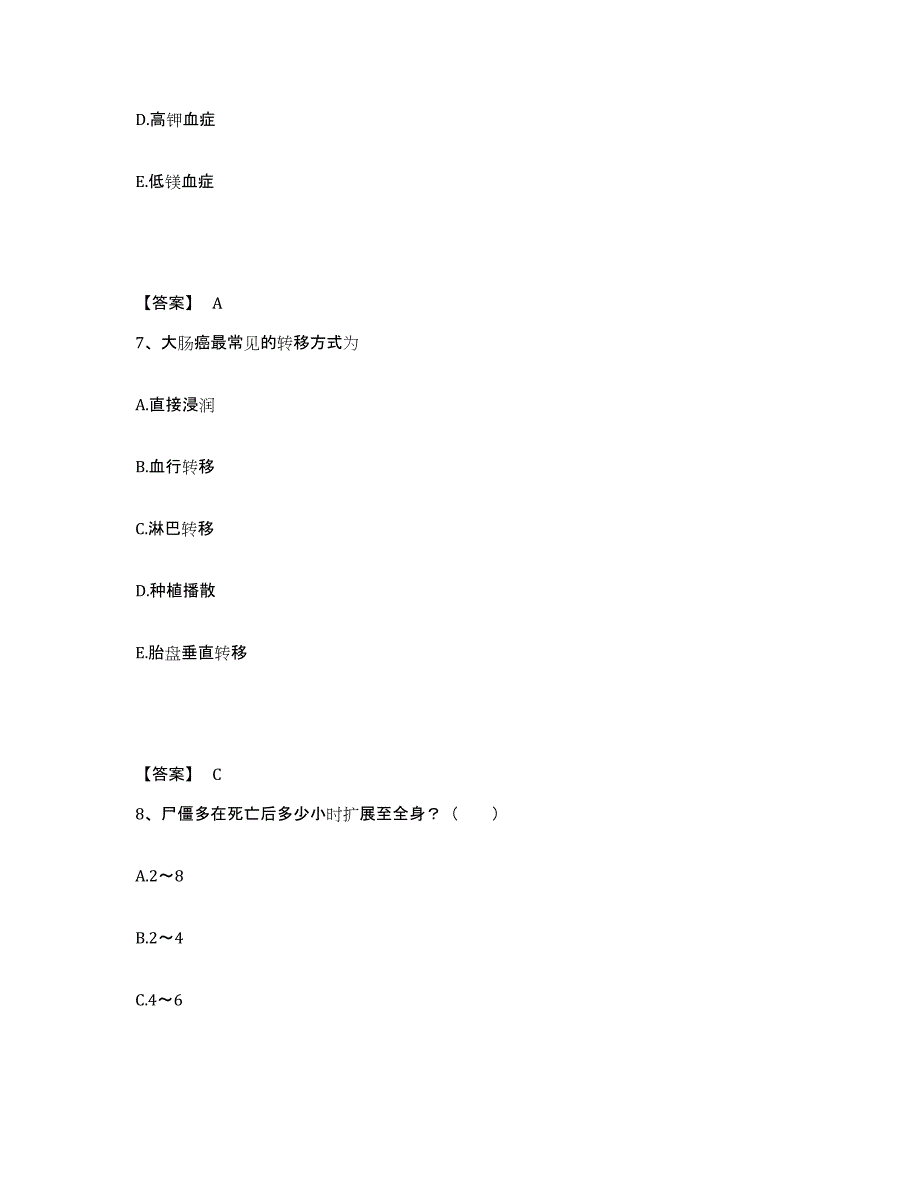 D.高钾血症

E.低镁血症

【答案】 A

7、大肠癌最常见的转移方式为

A.直接浸润

B.血行转移

C.淋巴转移

D.种植播散

E.胎盘垂直转移

【答案】 C

8、尸僵多在死亡后多少小时扩展至全身？（　　）

A.2～8

B.2～4

C.4～6